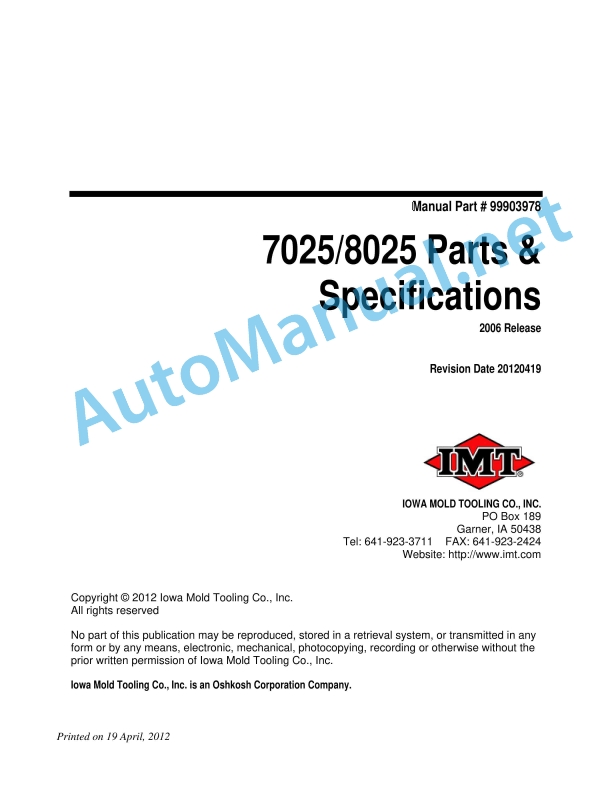 Manual Part # 99903978

7025/8025 Parts & Specifications

2006 Release

Revision Date 20120419

AutoManual.net

IMT

IOWA MOLD TOOLING CO., INC.
PO Box 189
Garner, IA 50438
Tel: 641-923-3711 FAX: 641-923-2424
Website: http://www.imt.com

Copyright © 2012 Iowa Mold Tooling Co., Inc.
All rights reserved

No part of this publication may be reproduced, stored in a retrieval system, or transmitted in any form or by any means, electronic, mechanical, photocopying, recording or otherwise without the prior written permission of Iowa Mold Tooling Co., Inc.

Iowa Mold Tooling Co., Inc. is an Oshkosh Corporation Company.

Printed on 19 April, 2012